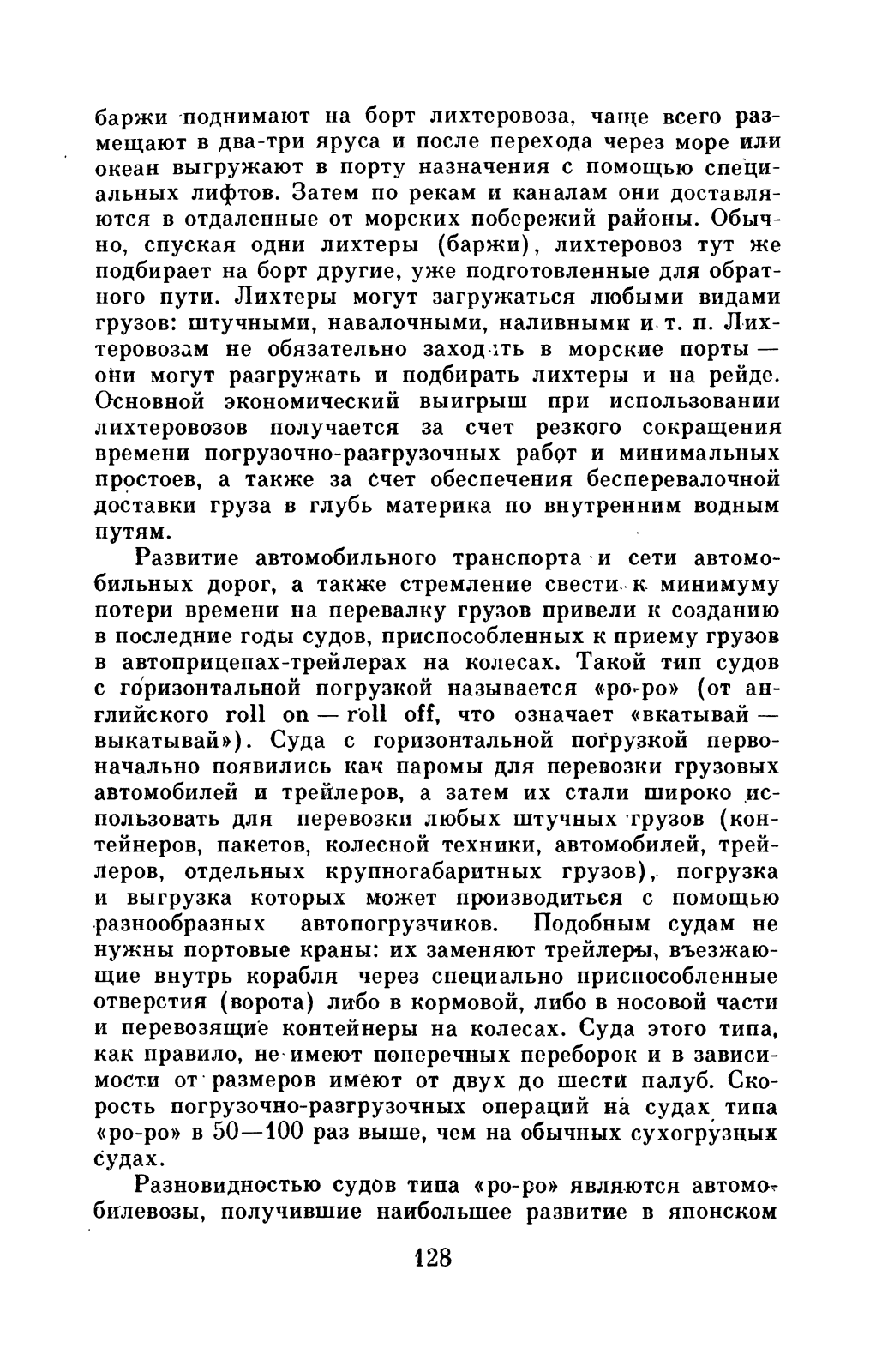 баржи поднимают на борт лихтеровоза, чаще всего размещают в два-три яруса и после перехода через море или океан выгружают в порту назначения с помощью специальных лифтов. Затем по рекам и каналам они доставляются в отдаленные от морских побережий районы. Обычно, спуская одни лихтеры (баржи), лихтеровоз тут же подбирает на борт другие, уже подготовленные для обратного пути. Лихтеры могут загружаться любыми видами грузов: штучными, навалочными, наливными и т. п. Лихтеровозам не обязательно заходить в морские порты — они могут разгружать и подбирать лихтеры и на рейде. Основной экономический выигрыш при использовании лихтеровозов получается за счет резкого сокращения времени погрузочно-разгрузочных работ и минимальных простоев, а также за счет обеспечения бесперевалочной доставки груза в глубь материка по внутренним водным путям.

Развитие автомобильного транспорта и сети автомобильных дорог, а также стремление свести к минимуму потери времени на перевалку грузов привели к созданию в последние годы судов, приспособленных к приему грузов в автоприцепах-трейлерах на колесах. Такой тип судов с горизонтальной погрузкой называется «ро-ро» (от английского roll on — roll off, что означает «вкатывай — выкатывай»). Суда с горизонтальной погрузкой первоначально появились как паромы для перевозки грузовых автомобилей и трейлеров, а затем их стали широко использовать для перевозки любых штучных грузов (контейнеров, пакетов, колесной техники, автомобилей, трейлеров, отдельных крупногабаритных грузов), погрузка и выгрузка которых может производиться с помощью разнообразных автопогрузчиков. Подобным судам не нужны портовые краны: их заменяют трейлеры, въезжающие внутрь корабля через специально приспособленные отверстия (ворота) либо в кормовой, либо в носовой части и перевозящие контейнеры на колесах. Суда этого типа, как правило, не имеют поперечных переборок и в зависимости от размеров имеют от двух до шести палуб. Скорость погрузочно-разгрузочных операций на судах типа «ро-ро» в 50—100 раз выше, чем на обычных сухогрузных судах.

Разновидностью судов типа «ро-ро» являются автомобилевозы, получившие наибольшее развитие в японском

128